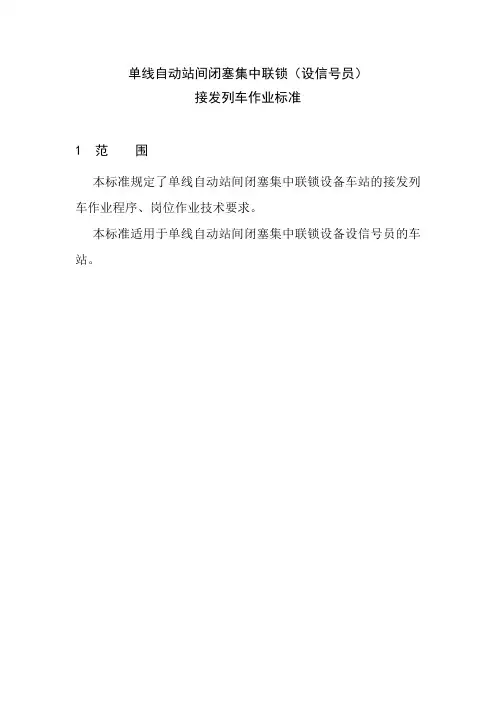 单线自动站间闭塞集中联锁（设信号员）
接发列车作业标准

1 范 围

本标准规定了单线自动站间闭塞集中联锁设备车站的接发列车作业程序、岗位作业技术要求。

本标准适用于单线自动站间闭塞集中联锁设备设信号员的车站。